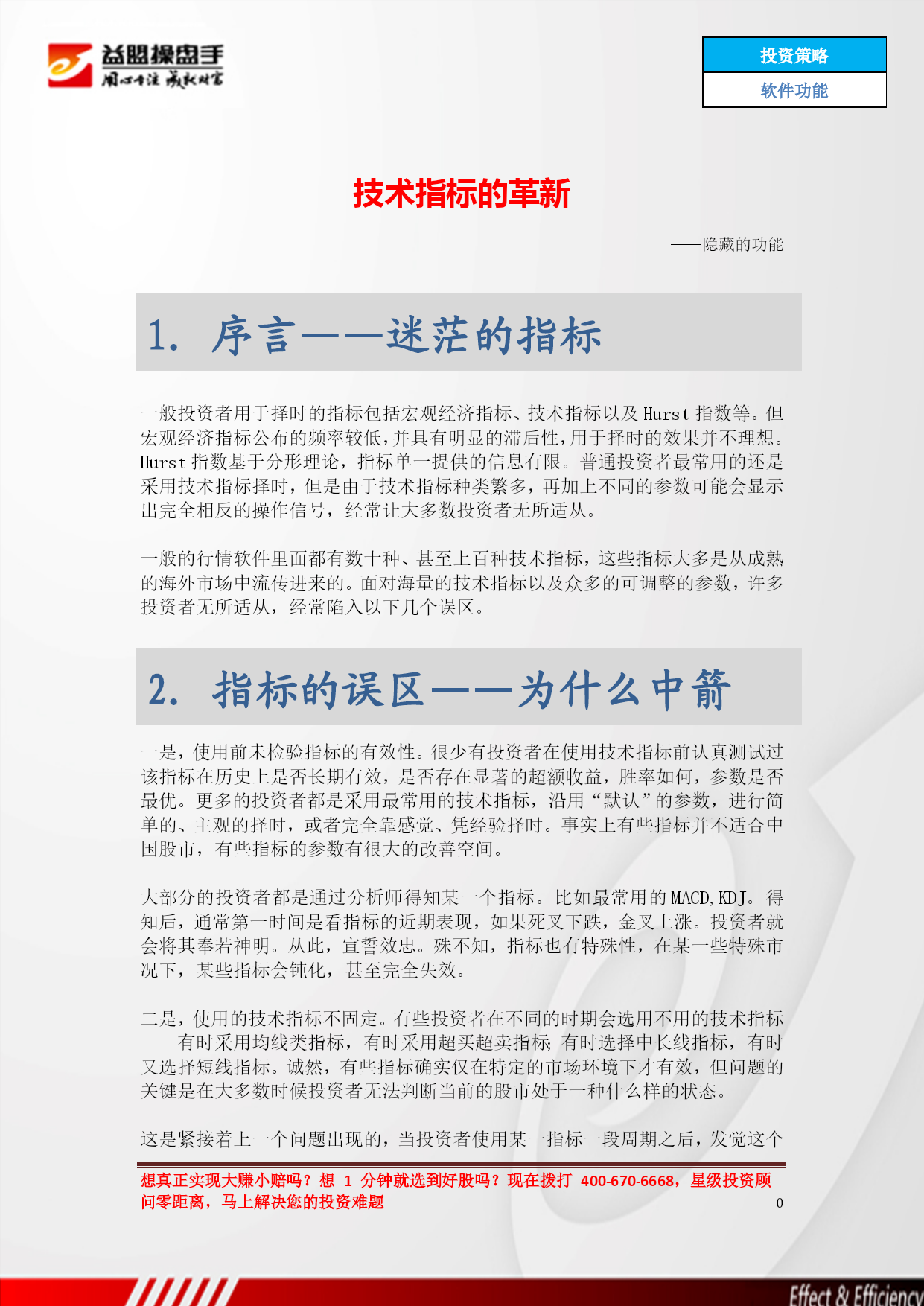 益盟操盘手
用心专注 成就财富

投资策略
软件功能

技术指标的革新

——隐藏的功能

1. 序言——迷茫的指标

一般投资者用于择时的指标包括宏观经济指标、技术指标以及 Hurst 指数等。但宏观经济指标公布的频率较低，并具有明显的滞后性，用于择时的效果并不理想。Hurst 指数基于分形理论，指标单一提供的信息有限。普通投资者最常用的还是采用技术指标择时，但是由于技术指标种类繁多，再加上不同的参数可能会显示出完全相反的操作信号，经常让大多数投资者无所适从。

一般的行情软件里面都有数十种、甚至上百种技术指标，这些指标大多是从成熟的海外市场中流传进来的。面对海量的技术指标以及众多的可调整的参数，许多投资者无所适从，经常陷入以下几个误区。

2. 指标的误区——为什么中箭

一是，使用前未检验指标的有效性。很少有投资者在使用技术指标前认真测试过该指标在历史上是否长期有效，是否存在显著的超额收益，胜率如何，参数是否最优。更多的投资者都是采用最常用的技术指标，沿用“默认”的参数，进行简单的、主观的择时，或者完全靠感觉、凭经验择时。事实上有些指标并不适合中国股市，有些指标的参数有很大的改善空间。

大部分的投资者都是通过分析师得知某一个指标。比如最常用的 MACD,KDJ。得知后，通常第一时间是看指标的近期表现，如果死叉下跌，金叉上涨。投资者就会将其奉若神明。从此，宣誓效忠。殊不知，指标也有特殊性，在某一些特殊市况下，某些指标会钝化，甚至完全失效。

二是，使用的技术指标不固定。有些投资者在不同的时期会选用不用的技术指标——有时采用均线类指标，有时采用超买超卖指标，有时选择中长线指标，有时又选择短线指标。诚然，有些指标确实仅在特定的市场环境下才有效，但问题的关键是在大多数时候投资者无法判断当前的股市处于一种什么样的状态。

这是紧接着上一个问题出现的，当投资者使用某一指标一段周期之后，发觉这个

想真正实现大赚小赔吗？想 1 分钟就选到好股吗？现在拨打 400-670-6668，星级投资顾问零距离，马上解决您的投资难题

0

Effect & Efficiency